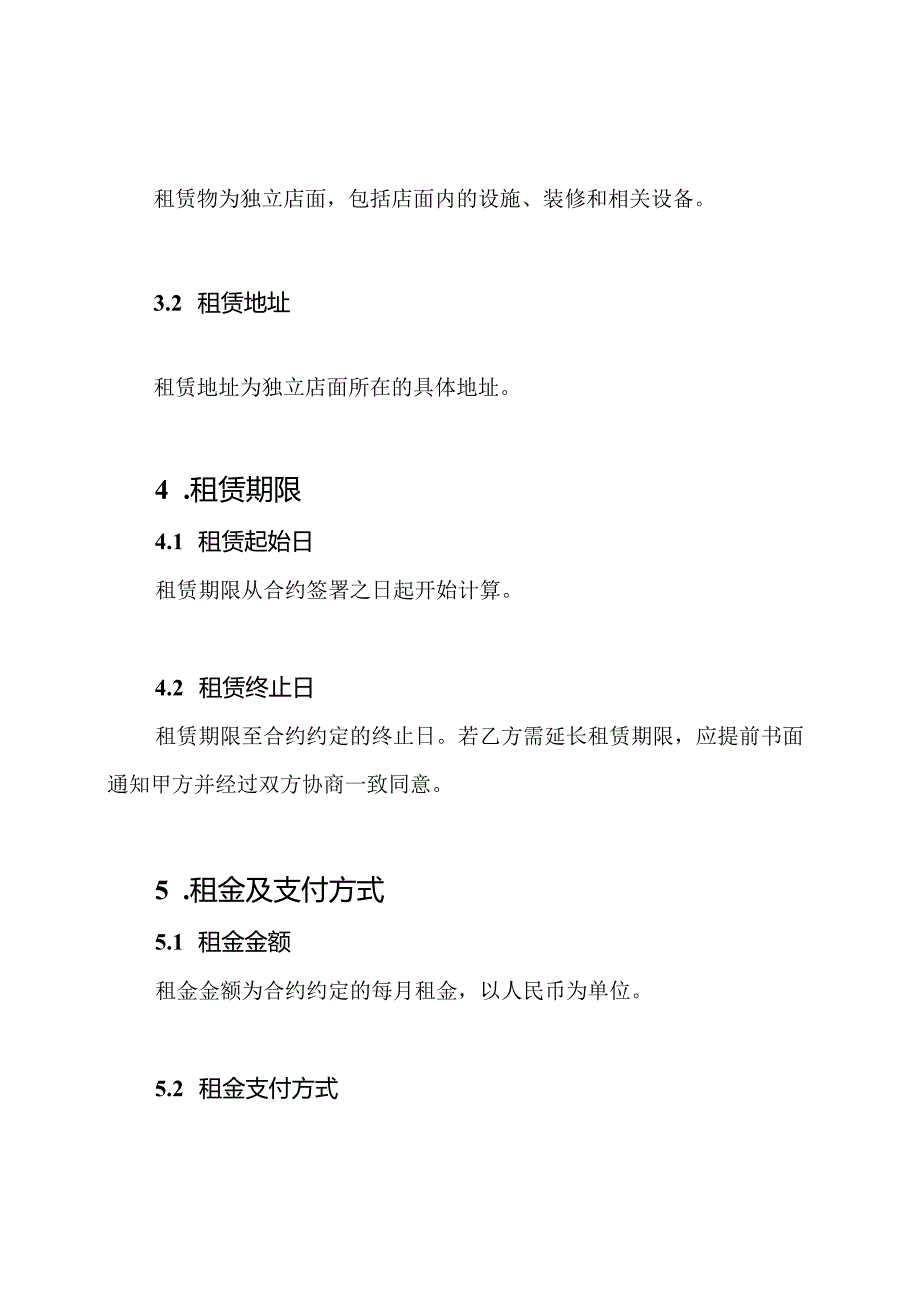 租赁物为独立店面，包括店面内的设施、装修和相关设备。

3.2 租赁地址

租赁地址为独立店面所在的具体地址。

4 .租赁期限

4.1 租赁起始日

租赁期限从合约签署之日起开始计算。

4.2 租赁终止日

租赁期限至合约约定的终止日。若乙方需延长租赁期限，应提前书面通知甲方并经过双方协商一致同意。

5 .租金及支付方式

5.1 租金金额

租金金额为合约约定的每月租金，以人民币为单位。

5.2 租金支付方式